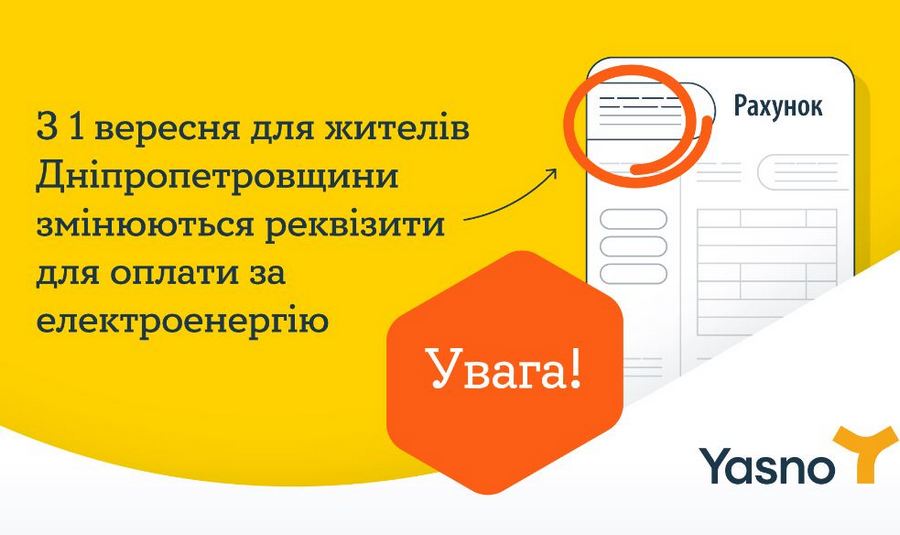 З 1 вересня для жителів Дніпропетровщини змінюються реквізити для оплати за електроенергію

Рахунок

Увага!

Yasno